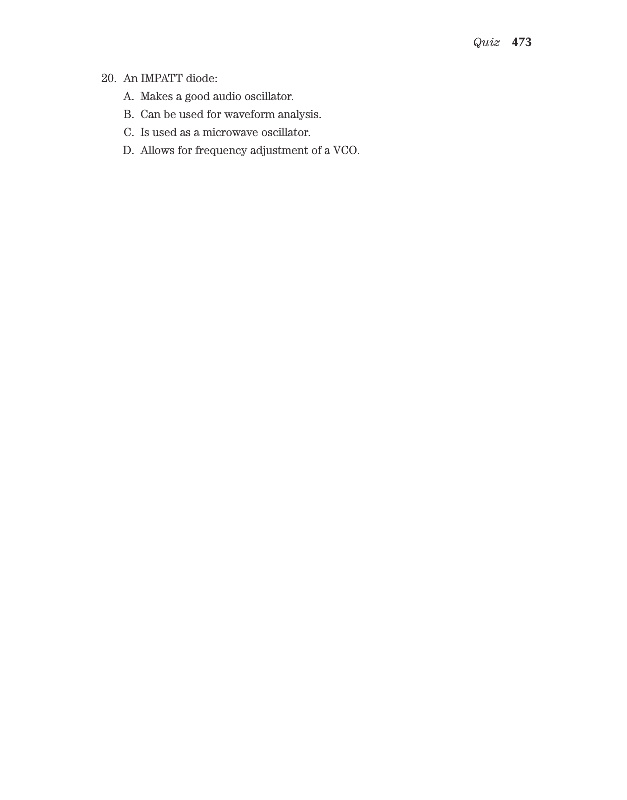 Quiz 473

20. An IMPATT diode:
A. Makes a good audio oscillator.
B. Can be used for waveform analysis.
C. Is used as a microwave oscillator.
D. Allows for frequency adjustment of a VCO.